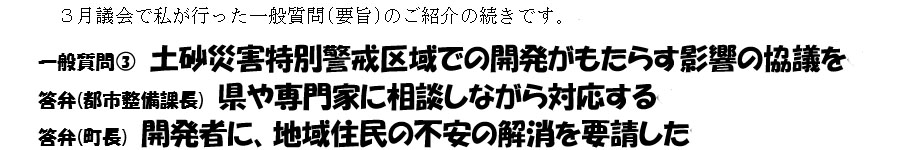 ３月議会で私が行った一般質問（要旨）のご紹介の続きです。

一般質問③　土砂災害特別警戒区域での開発がもたらす影響の協議を

答弁（都市整備課長）　県や専門家に相談しながら対応する

答弁（町長）　開発者に、地域住民の不安の解消を要請した